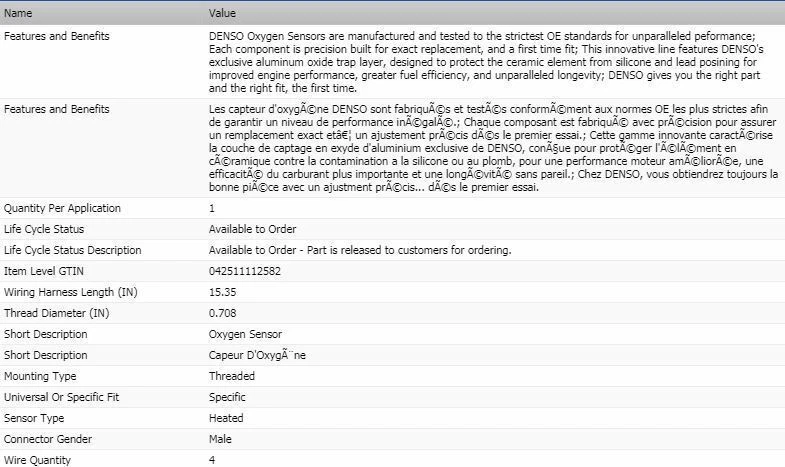 | Name | Value |
|---|---|
| Features and Benefits | DENSO Oxygen Sensors are manufactured and tested to the strictest OE standards for unparalleled peformance; Each component is precision built for exact replacement, and a first time fit; This innovative line features DENSO's exclusive aluminum oxide trap layer, designed to protect the ceramic element from silicone and lead posining for improved engine performance, greater fuel efficiency, and unparalleled longevity; DENSO gives you the right part and the right fit, the first time. |
| Features and Benefits | Les capteur d'oxygÃ©ne DENSO sont fabriquÃ©s et testÃ©s conformÃ©ment aux normes OE les plus strictes afin de garantir un niveau de performance inÃ©galÃ©.; Chaque composant est fabriquÃ© avec prÃ©cision pour assurer un remplacement exact etâ€¦ un ajustement prÃ©cis dÃ©s le premier essai.; Cette gamme innovante caractÃ©rise la couche de captage en exyde d'aluminium exclusive de DENSO, conÃ§ue pour protÃ©ger l'Ã©lÃ©ment en cÃ©ramique contre la contamination a la silicone ou au plomb, pour une performance moteur amÃ©liorÃ©e, une efficacitÃ© du carburant plus importante et une longÃ©vitÃ© sans pareil.; Chez DENSO, vous obtiendrez toujours la bonne piÃ©ce avec un ajustment prÃ©cis... dÃ©s le premier essai. |
| Quantity Per Application | 1 |
| Life Cycle Status | Available to Order |
| Life Cycle Status Description | Available to Order - Part is released to customers for ordering. |
| Item Level GTIN | 042511112582 |
| Wiring Harness Length (IN) | 15.35 |
| Thread Diameter (IN) | 0.708 |
| Short Description | Oxygen Sensor |
| Short Description | Capeur D'OxygÃ¨ne |
| Mounting Type | Threaded |
| Universal Or Specific Fit | Specific |
| Sensor Type | Heated |
| Connector Gender | Male |
| Wire Quantity | 4 |